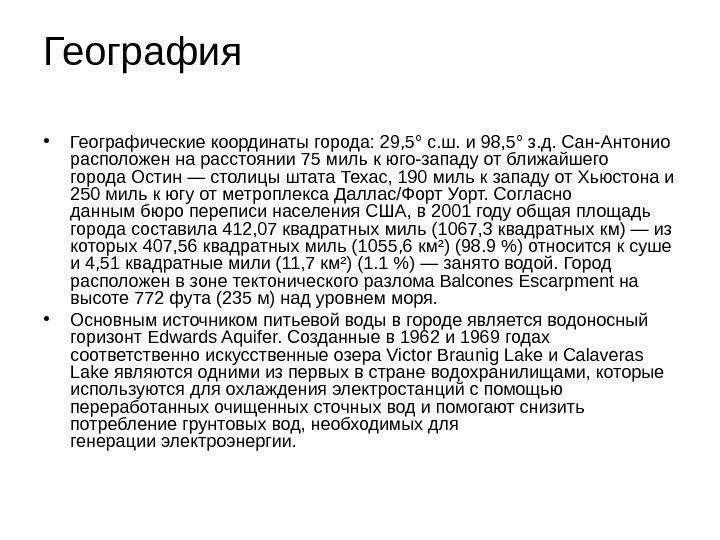 География

• Географические координаты города: 29,5° с.ш. и 98,5° з.д. Сан-Антонио расположен на расстоянии 75 миль к юго-западу от ближайшего города Остин — столицы штата Техас, 190 миль к западу от Хьюстона и 250 миль к югу от метроплекса Даллас/Форт Уорт. Согласно данным бюро переписи населения США, в 2001 году общая площадь города составила 412,07 квадратных миль (1067,3 квадратных км) — из которых 407,56 квадратных миль (1055,6 км²) (98.9 %) относится к суше и 4,51 квадратные мили (11,7 км²) (1.1 %) — занято водой. Город расположен в зоне тектонического разлома Balcones Escarpment на высоте 772 фута (235 м) над уровнем моря.
• Основным источником питьевой воды в городе является водоносный горизонт Edwards Aquifer. Созданные в 1962 и 1969 годах соответственно искусственные озера Victor Braunig Lake и Calaveras Lake являются одними из первых в стране водохранилищами, которые используются для охлаждения электростанций с помощью переработанных очищенных сточных вод и помогают снизить потребление грунтовых вод, необходимых для генерации электроэнергии.